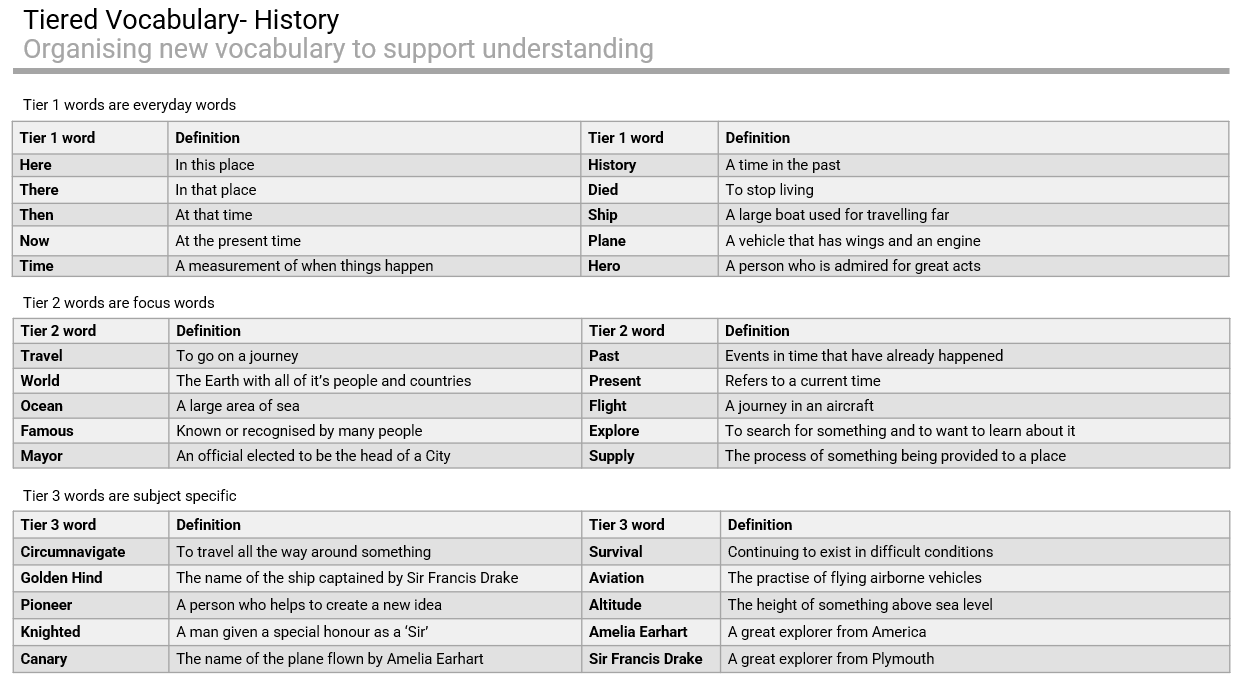 Tiered Vocabulary- History
Organising new vocabulary to support understanding

Tier 1 words are everyday words

| Tier 1 word | Definition | Tier 1 word | Definition |
|---|---|---|---|
| Here | In this place | History | A time in the past |
| There | In that place | Died | To stop living |
| Then | At that time | Ship | A large boat used for travelling far |
| Now | At the present time | Plane | A vehicle that has wings and an engine |
| Time | A measurement of when things happen | Hero | A person who is admired for great acts |

Tier 2 words are focus words

| Tier 2 word | Definition | Tier 2 word | Definition |
|---|---|---|---|
| Travel | To go on a journey | Past | Events in time that have already happened |
| World | The Earth with all of it's people and countries | Present | Refers to a current time |
| Ocean | A large area of sea | Flight | A journey in an aircraft |
| Famous | Known or recognised by many people | Explore | To search for something and to want to learn about it |
| Mayor | An official elected to be the head of a City | Supply | The process of something being provided to a place |

Tier 3 words are subject specific

| Tier 3 word | Definition | Tier 3 word | Definition |
|---|---|---|---|
| Circumnavigate | To travel all the way around something | Survival | Continuing to exist in difficult conditions |
| Golden Hind | The name of the ship captained by Sir Francis Drake | Aviation | The practise of flying airborne vehicles |
| Pioneer | A person who helps to create a new idea | Altitude | The height of something above sea level |
| Knighted | A man given a special honour as a 'Sir' | Amelia Earhart | A great explorer from America |
| Canary | The name of the plane flown by Amelia Earhart | Sir Francis Drake | A great explorer from Plymouth |